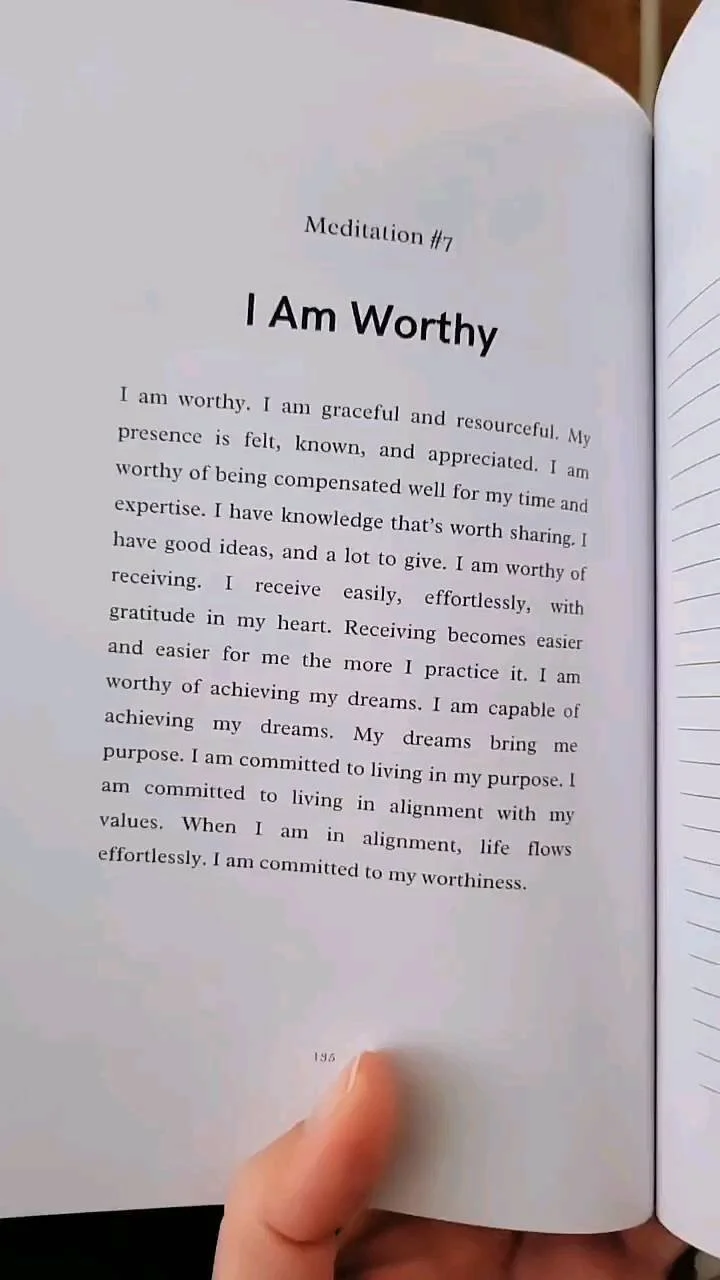 Meditation #7

I Am Worthy

I am worthy. I am graceful and resourceful. My presence is felt, known, and appreciated. I am worthy of being compensated well for my time and expertise. I have knowledge that's worth sharing. I have good ideas, and a lot to give. I am worthy of receiving. I receive easily, effortlessly, with gratitude in my heart. Receiving becomes easier and easier for me the more I practice it. I am worthy of achieving my dreams. I am capable of achieving my dreams. My dreams bring me purpose. I am committed to living in my purpose. I am committed to living in alignment with my values. When I am in alignment, life flows effortlessly. I am committed to my worthiness.

195